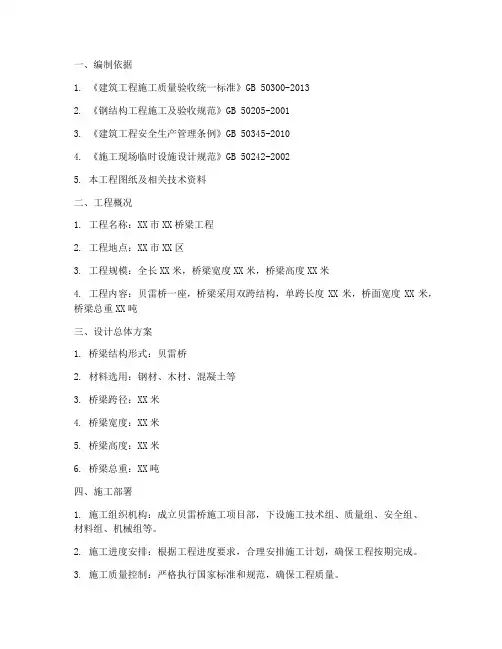 一、编制依据

1. 《建筑工程施工质量验收统一标准》GB 50300-2013

2. 《钢结构工程施工及验收规范》GB 50205-2001

3. 《建筑工程安全生产管理条例》GB 50345-2010

4. 《施工现场临时设施设计规范》GB 50242-2002

5. 本工程图纸及相关技术资料

二、工程概况

1. 工程名称：XX市XX桥梁工程

2. 工程地点：XX市XX区

3. 工程规模：全长XX米，桥梁宽度XX米，桥梁高度XX米

4. 工程内容：贝雷桥一座，桥梁采用双跨结构，单跨长度XX米，桥面宽度XX米，桥梁总重XX吨

三、设计总体方案

1. 桥梁结构形式：贝雷桥

2. 材料选用：钢材、木材、混凝土等

3. 桥梁跨径：XX米

4. 桥梁宽度：XX米

5. 桥梁高度：XX米

6. 桥梁总重：XX吨

四、施工部署

1. 施工组织机构：成立贝雷桥施工项目部，下设施工技术组、质量组、安全组、材料组、机械组等。

2. 施工进度安排：根据工程进度要求，合理安排施工计划，确保工程按期完成。

3. 施工质量控制：严格执行国家标准和规范，确保工程质量。